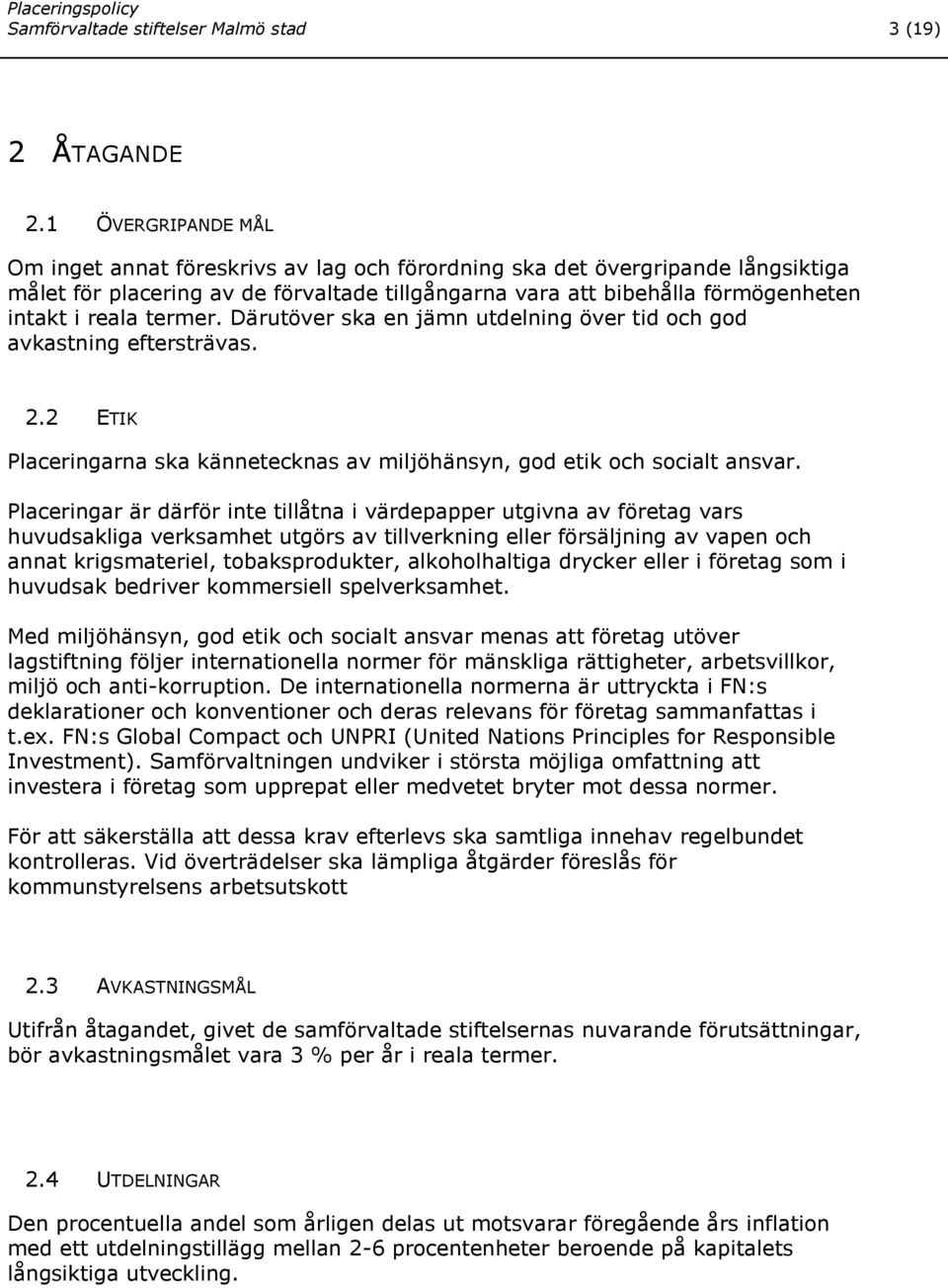 Placeringspolicy
Samförvaltade stiftelser Malmö stad 3 (19)

2 ÅTAGANDE

2.1 ÖVERGRIPANDE MÅL

Om inget annat föreskrivs av lag och förordning ska det övergripande långsiktiga målet för placering av de förvaltade tillgångarna vara att bibehålla förmögenheten intakt i reala termer. Därutöver ska en jämn utdelning över tid och god avkastning eftersträvas.

2.2 ETIK

Placeringarna ska kännetecknas av miljöhänsyn, god etik och socialt ansvar.

Placeringar är därför inte tillåtna i värdepapper utgivna av företag vars huvudsakliga verksamhet utgörs av tillverkning eller försäljning av vapen och annat krigsmateriel, tobaksprodukter, alkoholhaltiga drycker eller i företag som i huvudsak bedriver kommersiell spelverksamhet.

Med miljöhänsyn, god etik och socialt ansvar menas att företag utöver lagstiftning följer internationella normer för mänskliga rättigheter, arbetsvillkor, miljö och anti-korruption. De internationella normerna är uttryckta i FN:s deklarationer och konventioner och deras relevans för företag sammanfattas i t.ex. FN:s Global Compact och UNPRI (United Nations Principles for Responsible Investment). Samförvaltningen undviker i största möjliga omfattning att investera i företag som upprepat eller medvetet bryter mot dessa normer.

För att säkerställa att dessa krav efterlevs ska samtliga innehav regelbundet kontrolleras. Vid överträdelser ska lämpliga åtgärder föreslås för kommunstyrelsens arbetsutskott

2.3 AVKASTNINGSMÅL

Utifrån åtagandet, givet de samförvaltade stiftelsernas nuvarande förutsättningar, bör avkastningsmålet vara 3 % per år i reala termer.

2.4 UTDELNINGAR

Den procentuella andel som årligen delas ut motsvarar föregående års inflation med ett utdelningstillägg mellan 2-6 procentenheter beroende på kapitalets långsiktiga utveckling.